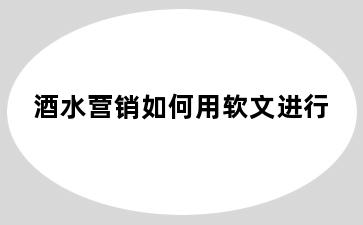 酒水营销如何用软文进行